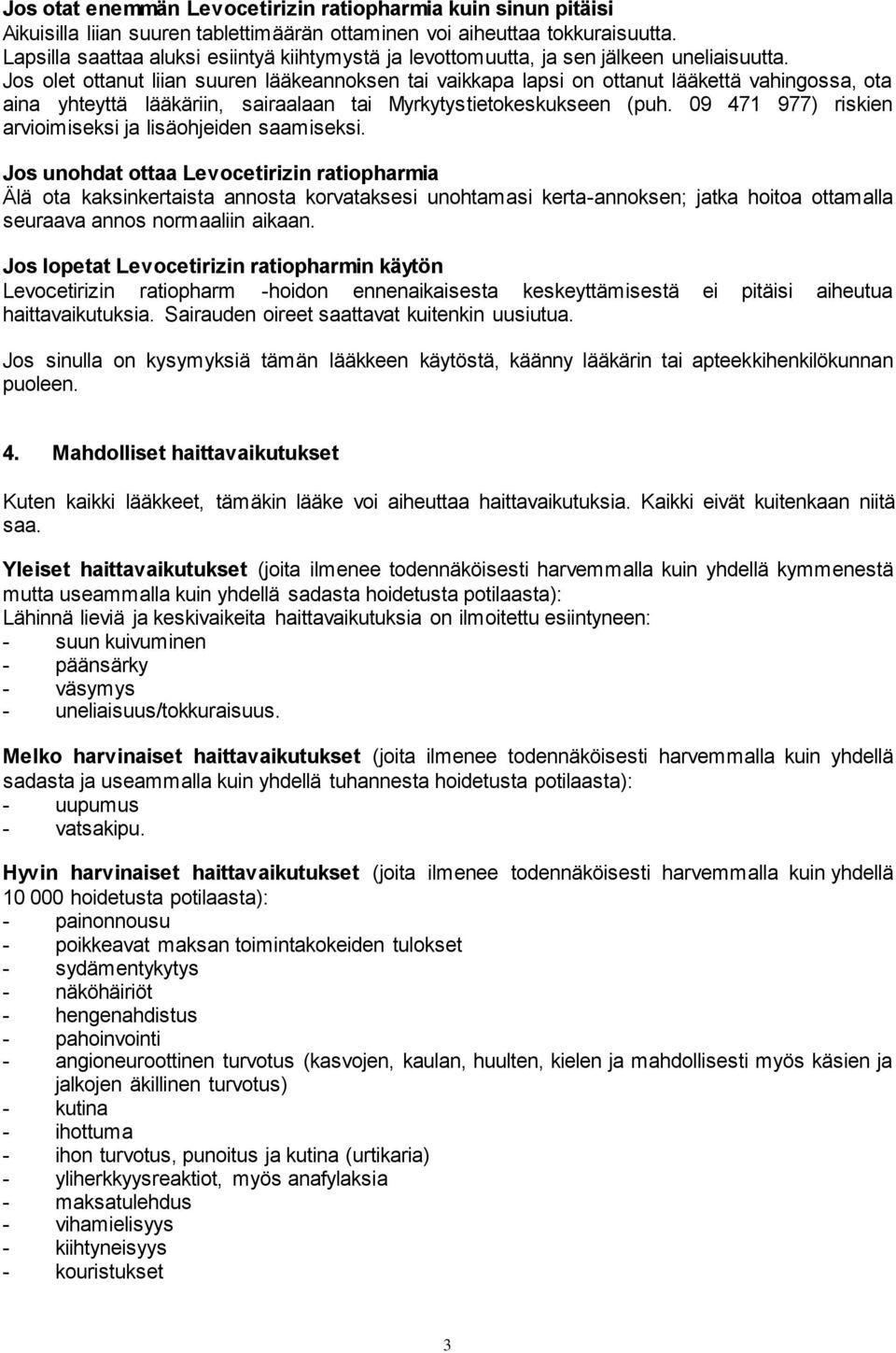 Jos otat enemmän Levocetirizin ratiopharmia kuin sinun pitäisi
Aikuisilla liian suuren tablettimäärän ottaminen voi aiheuttaa tokkuraisuutta. Lapsilla saattaa aluksi esiintyä kiihtymystä ja levottomuutta, ja sen jälkeen uneliaisuutta. Jos olet ottanut liian suuren lääkeannoksen tai vaikkapa lapsi on ottanut lääkettä vahingossa, ota aina yhteyttä lääkäriin, sairaalaan tai Myrkytystietokeskukseen (puh. 09 471 977) riskien arvioimiseksi ja lisäohjeiden saamiseksi.

Jos unohdat ottaa Levocetirizin ratiopharmia
Älä ota kaksinkertaista annosta korvataksesi unohtamasi kerta-annoksen; jatka hoitoa ottamalla seuraava annos normaaliin aikaan.

Jos lopetat Levocetirizin ratiopharmin käytön
Levocetirizin ratiopharm -hoidon ennenaikaisesta keskeyttämisestä ei pitäisi aiheutua haittavaikutuksia. Sairauden oireet saattavat kuitenkin uusiutua.

Jos sinulla on kysymyksiä tämän lääkkeen käytöstä, käänny lääkärin tai apteekkihenkilökunnan puoleen.

4. Mahdolliset haittavaikutukset

Kuten kaikki lääkkeet, tämäkin lääke voi aiheuttaa haittavaikutuksia. Kaikki eivät kuitenkaan niitä saa.

Yleiset haittavaikutukset (joita ilmenee todennäköisesti harvemmalla kuin yhdellä kymmenestä mutta useammalla kuin yhdellä sadasta hoidetusta potilaasta):
Lähinnä lieviä ja keskivaikeita haittavaikutuksia on ilmoitettu esiintyneen:
- suun kuivuminen
- päänsärky
- väsymys
- uneliaisuus/tokkuraisuus.

Melko harvinaiset haittavaikutukset (joita ilmenee todennäköisesti harvemmalla kuin yhdellä sadasta ja useammalla kuin yhdellä tuhannesta hoidetusta potilaasta):
- uupumus
- vatsakipu.

Hyvin harvinaiset haittavaikutukset (joita ilmenee todennäköisesti harvemmalla kuin yhdellä 10 000 hoidetusta potilaasta):
- painonnousu
- poikkeavat maksan toimintakokeiden tulokset
- sydämentykytys
- näköhäiriöt
- hengenahdistus
- pahoinvointi
- angioneuroottinen turvotus (kasvojen, kaulan, huulten, kielen ja mahdollisesti myös käsien ja jalkojen äkillinen turvotus)
- kutina
- ihottuma
- ihon turvotus, punoitus ja kutina (urtikaria)
- yliherkkyysreaktiot, myös anafylaksia
- maksatulehdus
- vihamielisyys
- kiihtyneisyys
- kouristukset

3